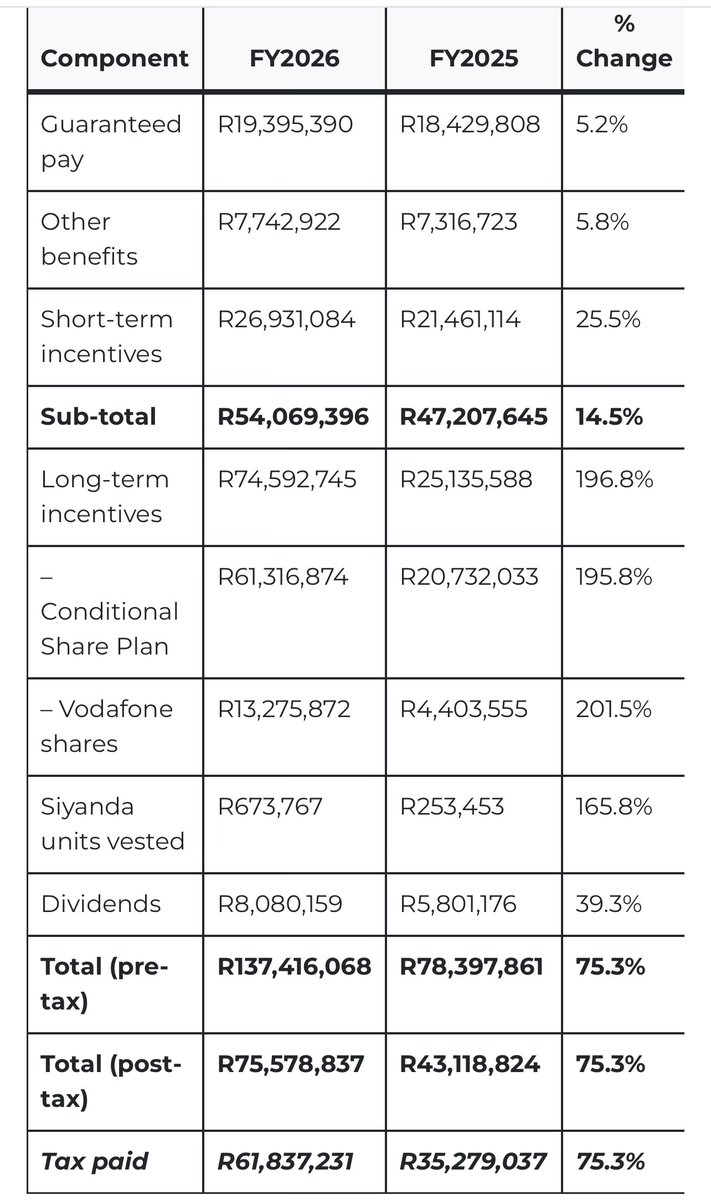 | Component | FY2026 | FY2025 | % Change |
|---|---|---|---|
| Guaranteed pay | R19,395,390 | R18,429,808 | 5.2% |
| Other benefits | R7,742,922 | R7,316,723 | 5.8% |
| Short-term incentives | R26,931,084 | R21,461,114 | 25.5% |
| **Sub-total** | **R54,069,396** | **R47,207,645** | **14.5%** |
| Long-term incentives | R74,592,745 | R25,135,588 | 196.8% |
| – Conditional Share Plan | R61,316,874 | R20,732,033 | 195.8% |
| – Vodafone shares | R13,275,872 | R4,403,555 | 201.5% |
| Siyanda units vested | R673,767 | R253,453 | 165.8% |
| Dividends | R8,080,159 | R5,801,176 | 39.3% |
| **Total (pre-tax)** | **R137,416,068** | **R78,397,861** | **75.3%** |
| **Total (post-tax)** | **R75,578,837** | **R43,118,824** | **75.3%** |
| ***Tax paid*** | ***R61,837,231*** | ***R35,279,037*** | ***75.3%*** |